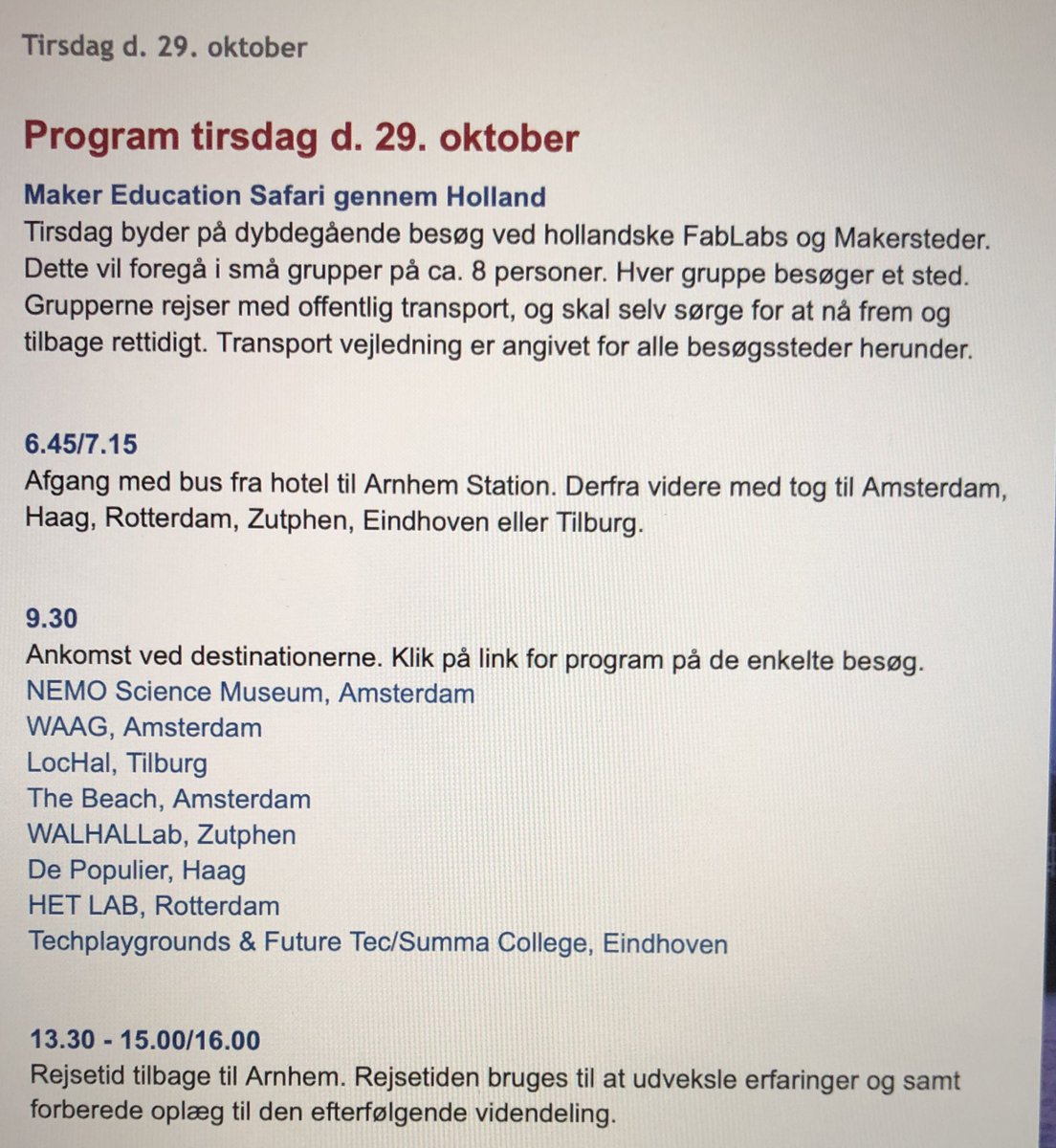 Tirsdag d. 29. oktober

Program tirsdag d. 29. oktober

Maker Education Safari gennem Holland
Tirsdag byder på dybdegående besøg ved hollandske FabLabs og Makersteder. Dette vil foregå i små grupper på ca. 8 personer. Hver gruppe besøger et sted. Grupperne rejser med offentlig transport, og skal selv sørge for at nå frem og tilbage rettidigt. Transport vejledning er angivet for alle besøgssteder herunder.

6.45/7.15
Afgang med bus fra hotel til Arnhem Station. Derfra videre med tog til Amsterdam, Haag, Rotterdam, Zutphen, Eindhoven eller Tilburg.

9.30
Ankomst ved destinationerne. Klik på link for program på de enkelte besøg.
NEMO Science Museum, Amsterdam
WAAG, Amsterdam
LocHal, Tilburg
The Beach, Amsterdam
WALHALLab, Zutphen
De Populier, Haag
HET LAB, Rotterdam
Techplaygrounds & Future Tec/Summa College, Eindhoven

13.30 - 15.00/16.00
Rejsetid tilbage til Arnhem. Rejsetiden bruges til at udveksle erfaringer og samt forberede oplæg til den efterfølgende videndeling.